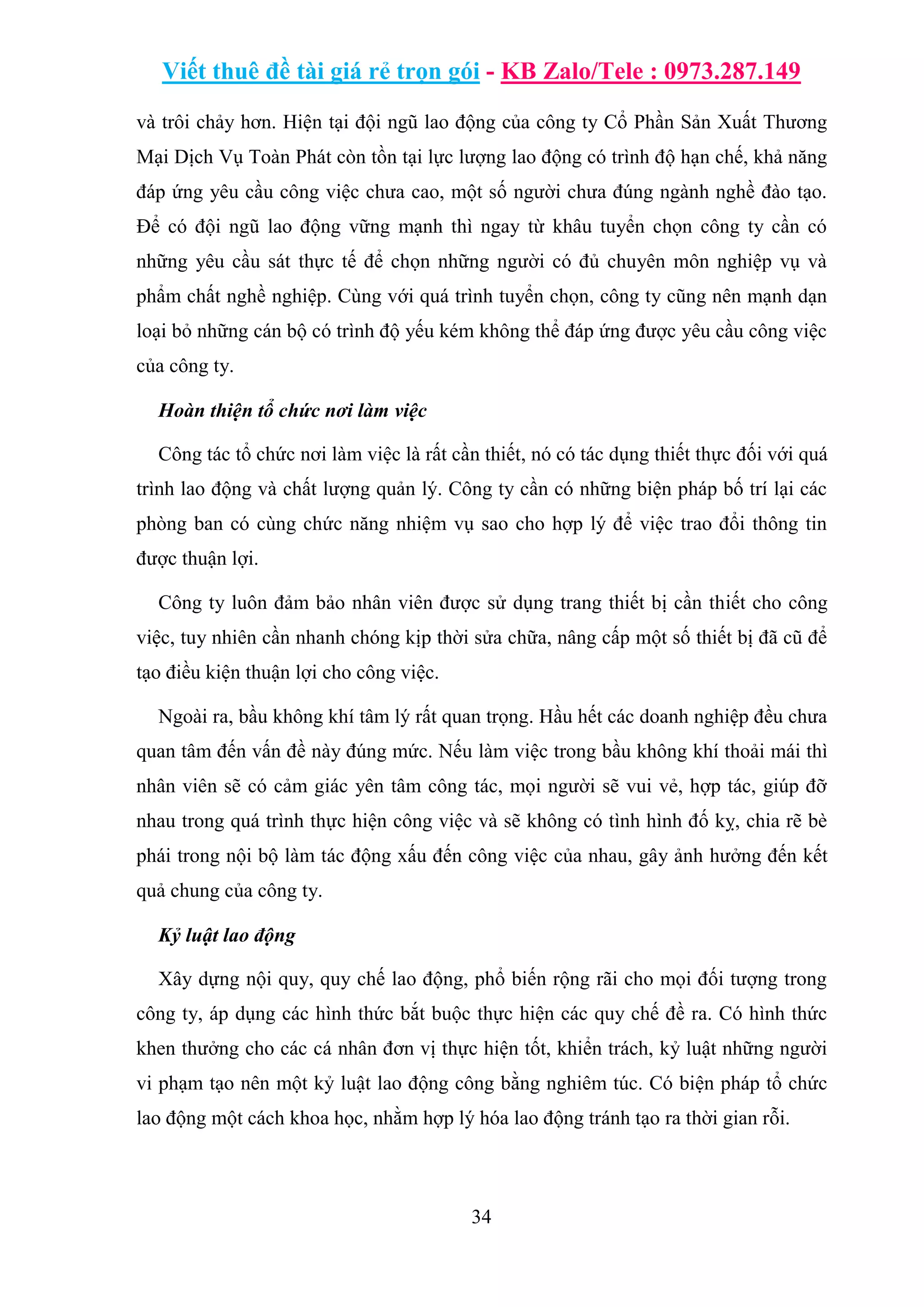 Viết thuê đề tài giá rẻ trọn gói - KB Zalo/Tele : 0973.287.149

và trôi chảy hơn. Hiện tại đội ngũ lao động của công ty Cổ Phần Sản Xuất Thương Mại Dịch Vụ Toàn Phát còn tồn tại lực lượng lao động có trình độ hạn chế, khả năng đáp ứng yêu cầu công việc chưa cao, một số người chưa đúng ngành nghề đào tạo. Để có đội ngũ lao động vững mạnh thì ngay từ khâu tuyển chọn công ty cần có những yêu cầu sát thực tế để chọn những người có đủ chuyên môn nghiệp vụ và phẩm chất nghề nghiệp. Cùng với quá trình tuyển chọn, công ty cũng nên mạnh dạn loại bỏ những cán bộ có trình độ yếu kém không thể đáp ứng được yêu cầu công việc của công ty.

Hoàn thiện tổ chức nơi làm việc

Công tác tổ chức nơi làm việc là rất cần thiết, nó có tác dụng thiết thực đối với quá trình lao động và chất lượng quản lý. Công ty cần có những biện pháp bố trí lại các phòng ban có cùng chức năng nhiệm vụ sao cho hợp lý để việc trao đổi thông tin được thuận lợi.

Công ty luôn đảm bảo nhân viên được sử dụng trang thiết bị cần thiết cho công việc, tuy nhiên cần nhanh chóng kịp thời sửa chữa, nâng cấp một số thiết bị đã cũ để tạo điều kiện thuận lợi cho công việc.

Ngoài ra, bầu không khí tâm lý rất quan trọng. Hầu hết các doanh nghiệp đều chưa quan tâm đến vấn đề này đúng mức. Nếu làm việc trong bầu không khí thoải mái thì nhân viên sẽ có cảm giác yên tâm công tác, mọi người sẽ vui vẻ, hợp tác, giúp đỡ nhau trong quá trình thực hiện công việc và sẽ không có tình hình đố kỵ, chia rẽ bè phái trong nội bộ làm tác động xấu đến công việc của nhau, gây ảnh hưởng đến kết quả chung của công ty.

Kỷ luật lao động

Xây dựng nội quy, quy chế lao động, phổ biến rộng rãi cho mọi đối tượng trong công ty, áp dụng các hình thức bắt buộc thực hiện các quy chế đề ra. Có hình thức khen thưởng cho các cá nhân đơn vị thực hiện tốt, khiển trách, kỷ luật những người vi phạm tạo nên một kỷ luật lao động công bằng nghiêm túc. Có biện pháp tổ chức lao động một cách khoa học, nhằm hợp lý hóa lao động tránh tạo ra thời gian rỗi.

34